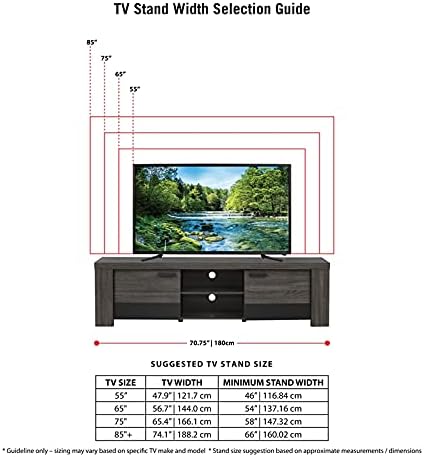 TV Stand Width Selection Guide

85"
75"
65"
55"

70.75" | 180cm

SUGGESTED TV STAND SIZE

| TV SIZE | TV WIDTH | MINIMUM STAND WIDTH |
|---|---|---|
| 55" | 47.9" \| 121.7 cm | 46" \| 116.84 cm |
| 65" | 56.7" \| 144.0 cm | 54" \| 137.16 cm |
| 75" | 65.4" \| 166.1 cm | 58" \| 147.32 cm |
| 85"+ | 74.1" \| 188.2 cm | 66" \| 160.02 cm |

* Guideline only – sizing may vary based on specific TV make and model * Stand size suggestion based on approximate measurements / dimensions